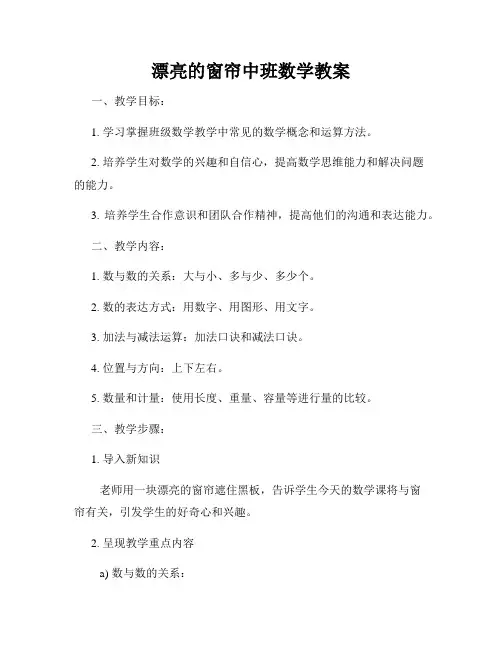 漂亮的窗帘中班数学教案

一、教学目标：

1. 学习掌握班级数学教学中常见的数学概念和运算方法。

2. 培养学生对数学的兴趣和自信心，提高数学思维能力和解决问题的能力。

3. 培养学生合作意识和团队合作精神，提高他们的沟通和表达能力。

二、教学内容：

1. 数与数的关系：大与小、多与少、多少个。

2. 数的表达方式：用数字、用图形、用文字。

3. 加法与减法运算：加法口诀和减法口诀。

4. 位置与方向：上下左右。

5. 数量和计量：使用长度、重量、容量等进行量的比较。

三、教学步骤：

1. 导入新知识

老师用一块漂亮的窗帘遮住黑板，告诉学生今天的数学课将与窗帘有关，引发学生的好奇心和兴趣。

2. 呈现教学重点内容

a) 数与数的关系：